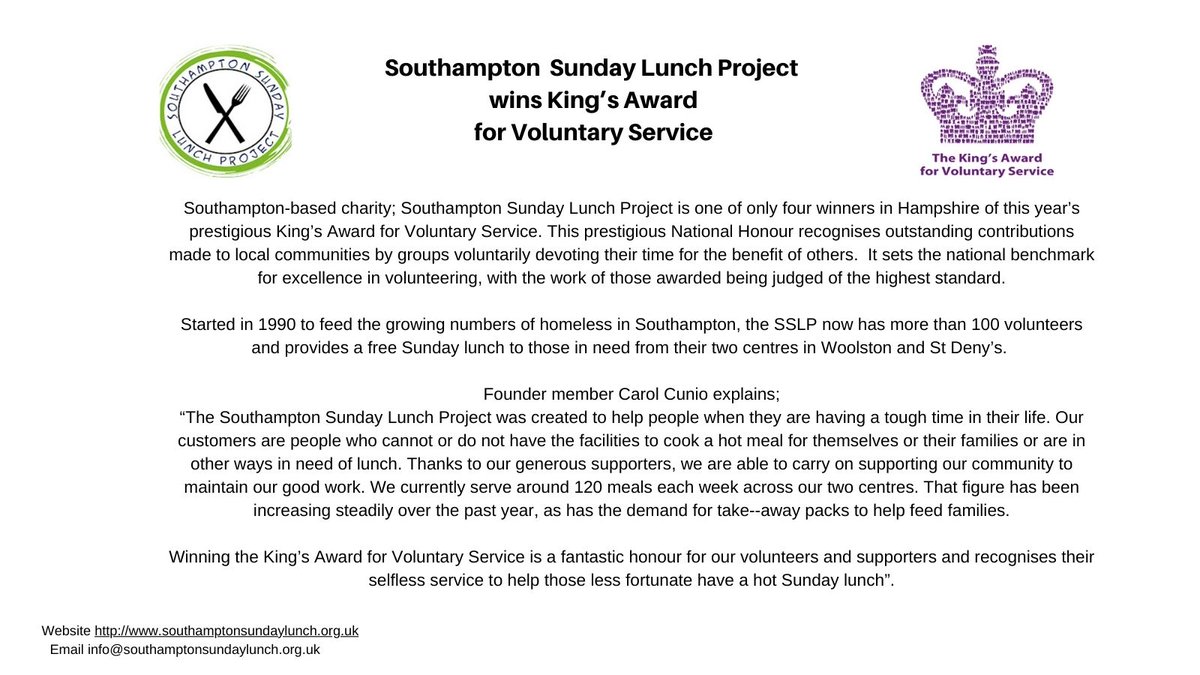 SOUTHAMPTON SUNDAY LUNCH PROJECT

Southampton Sunday Lunch Project wins King's Award for Voluntary Service

The King's Award for Voluntary Service

Southampton-based charity; Southampton Sunday Lunch Project is one of only four winners in Hampshire of this year's prestigious King's Award for Voluntary Service. This prestigious National Honour recognises outstanding contributions made to local communities by groups voluntarily devoting their time for the benefit of others. It sets the national benchmark for excellence in volunteering, with the work of those awarded being judged of the highest standard.

Started in 1990 to feed the growing numbers of homeless in Southampton, the SSLP now has more than 100 volunteers and provides a free Sunday lunch to those in need from their two centres in Woolston and St Deny's.

Founder member Carol Cunio explains;
"The Southampton Sunday Lunch Project was created to help people when they are having a tough time in their life. Our customers are people who cannot or do not have the facilities to cook a hot meal for themselves or their families or are in other ways in need of lunch. Thanks to our generous supporters, we are able to carry on supporting our community to maintain our good work. We currently serve around 120 meals each week across our two centres. That figure has been increasing steadily over the past year, as has the demand for take--away packs to help feed families.

Winning the King's Award for Voluntary Service is a fantastic honour for our volunteers and supporters and recognises their selfless service to help those less fortunate have a hot Sunday lunch".

Website http://www.southamptonsundaylunch.org.uk
Email info@southamptonsundaylunch.org.uk